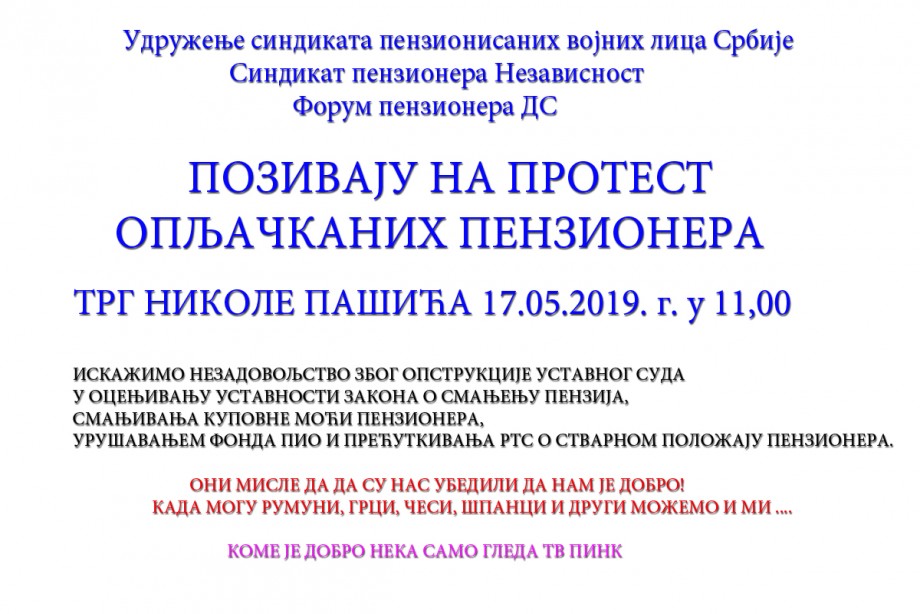 Удружење синдиката пензионисаних војних лица Србије
Синдикат пензионера Независност
Форум пензионера ДС

ПОЗИВАЈУ НА ПРОТЕСТ
ОПЉАЧКАНИХ ПЕНЗИОНЕРА

ТРГ НИКОЛЕ ПАШИЋА 17.05.2019. г. у 11,00

ИСКАЖИМО НЕЗАДОВОЉСТВО ЗБОГ ОПСТРУКЦИЈЕ УСТАВНОГ СУДА
У ОЦЕЊИВАЊУ УСТАВНОСТИ ЗАКОНА О СМАЊЕЊУ ПЕНЗИЈА,
СМАЊИВАЊА КУПОВНЕ МОЋИ ПЕНЗИОНЕРА,
УРУШАВАЊЕМ ФОНДА ПИО И ПРЕЋУТКИВАЊА РТС О СТВАРНОМ ПОЛОЖАЈУ ПЕНЗИОНЕРА.

ОНИ МИСЛЕ ДА ДА СУ НАС УБЕДИЛИ ДА НАМ ЈЕ ДОБРО!
КАДА МОГУ РУМУНИ, ГРЦИ, ЧЕСИ, ШПАНЦИ И ДРУГИ МОЖЕМО И МИ ....

КОМЕ ЈЕ ДОБРО НЕКА САМО ГЛЕДА ТВ ПИНК